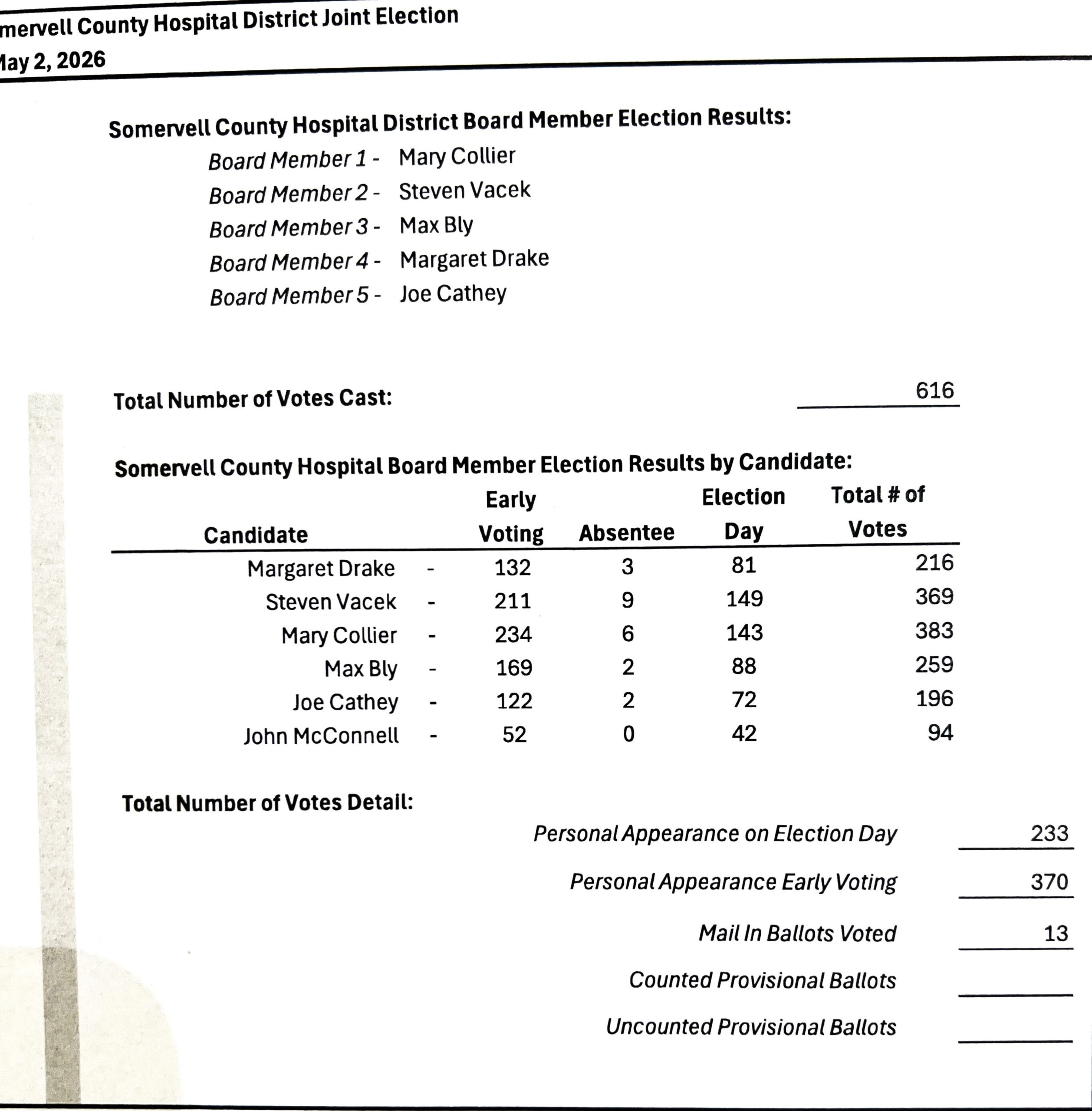 mervell County Hospital District Joint Election
lay 2, 2026

Somervell County Hospital District Board Member Election Results:
Board Member 1 - Mary Collier
Board Member 2 - Steven Vacek
Board Member 3 - Max Bly
Board Member 4 - Margaret Drake
Board Member 5 - Joe Cathey

Total Number of Votes Cast: 616

Somervell County Hospital Board Member Election Results by Candidate:

| Candidate | | Early Voting | Absentee | Election Day | Total # of Votes |
|---|---|---|---|---|---|
| Margaret Drake | - | 132 | 3 | 81 | 216 |
| Steven Vacek | - | 211 | 9 | 149 | 369 |
| Mary Collier | - | 234 | 6 | 143 | 383 |
| Max Bly | - | 169 | 2 | 88 | 259 |
| Joe Cathey | - | 122 | 2 | 72 | 196 |
| John McConnell | - | 52 | 0 | 42 | 94 |

Total Number of Votes Detail:
Personal Appearance on Election Day 233
Personal Appearance Early Voting 370
Mail In Ballots Voted 13
Counted Provisional Ballots
Uncounted Provisional Ballots